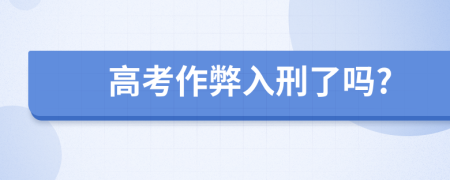 高考作弊入刑了吗?